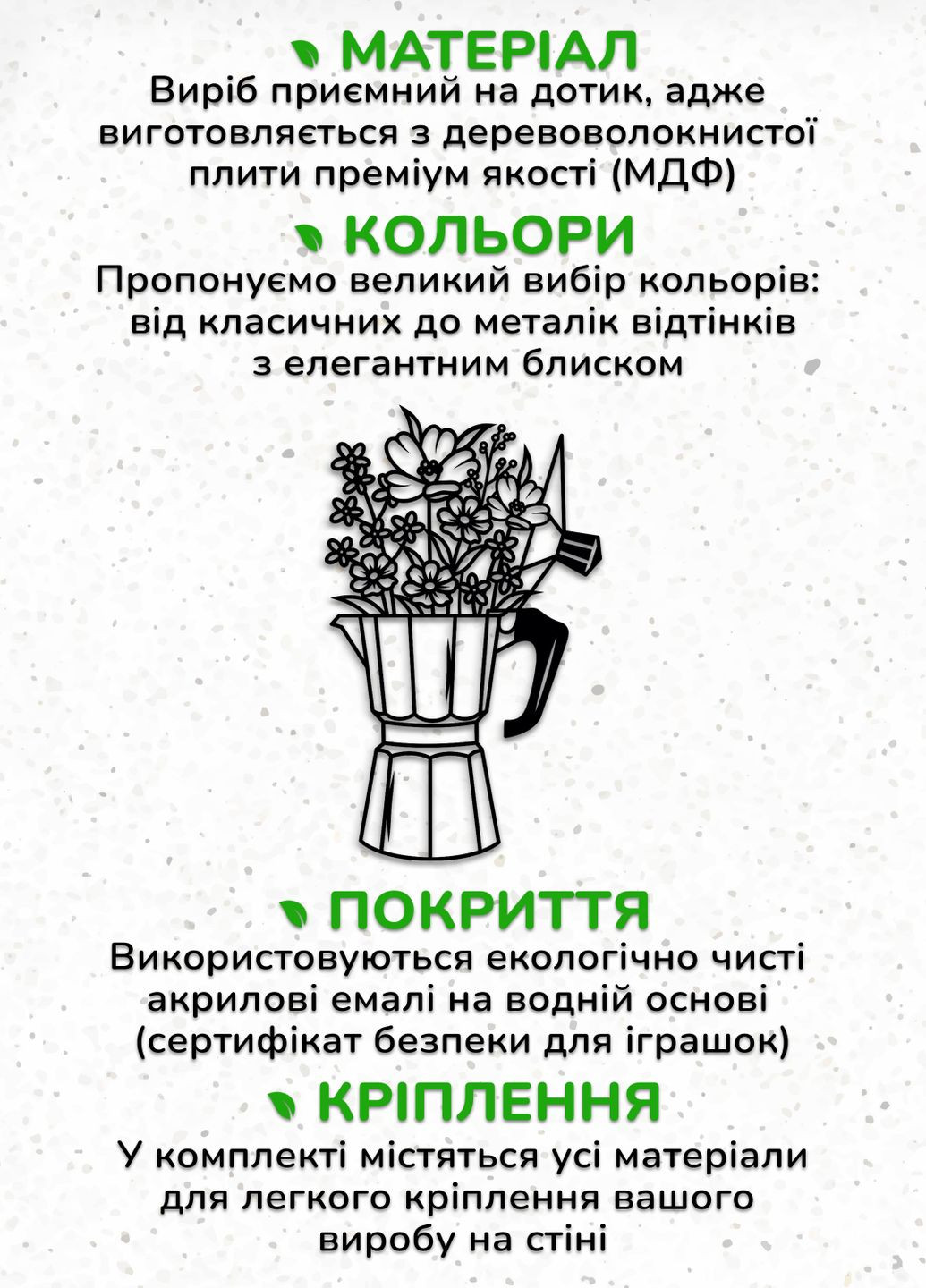 МАТЕРІАЛ
Виріб приємний на дотик, адже виготовляється з деревоволокнистої плити преміум якості (МДФ)

КОЛЬОРИ
Пропонуємо великий вибір кольорів: від класичних до металік відтінків з елегантним блиском

ПОКРИТТЯ
Використовуються екологічно чисті акрилові емалі на водній основі (сертифікат безпеки для іграшок)

КРІПЛЕННЯ
У комплекті містяться усі матеріали для легкого кріплення вашого виробу на стіні